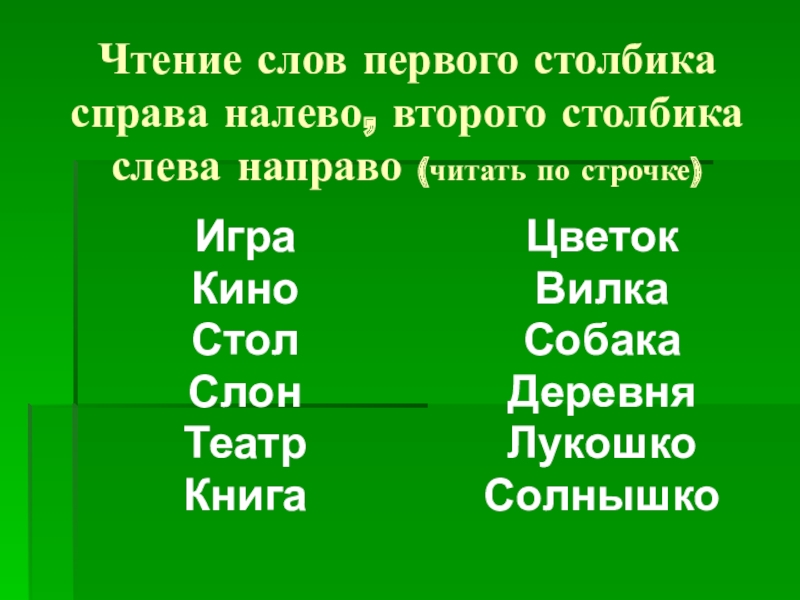 Чтение слов первого столбика справа налево, второго столбика слева направо (читать по строчке)

Игра
Кино
Стол
Слон
Театр
Книга

Цветок
Вилка
Собака
Деревня
Лукошко
Солнышко